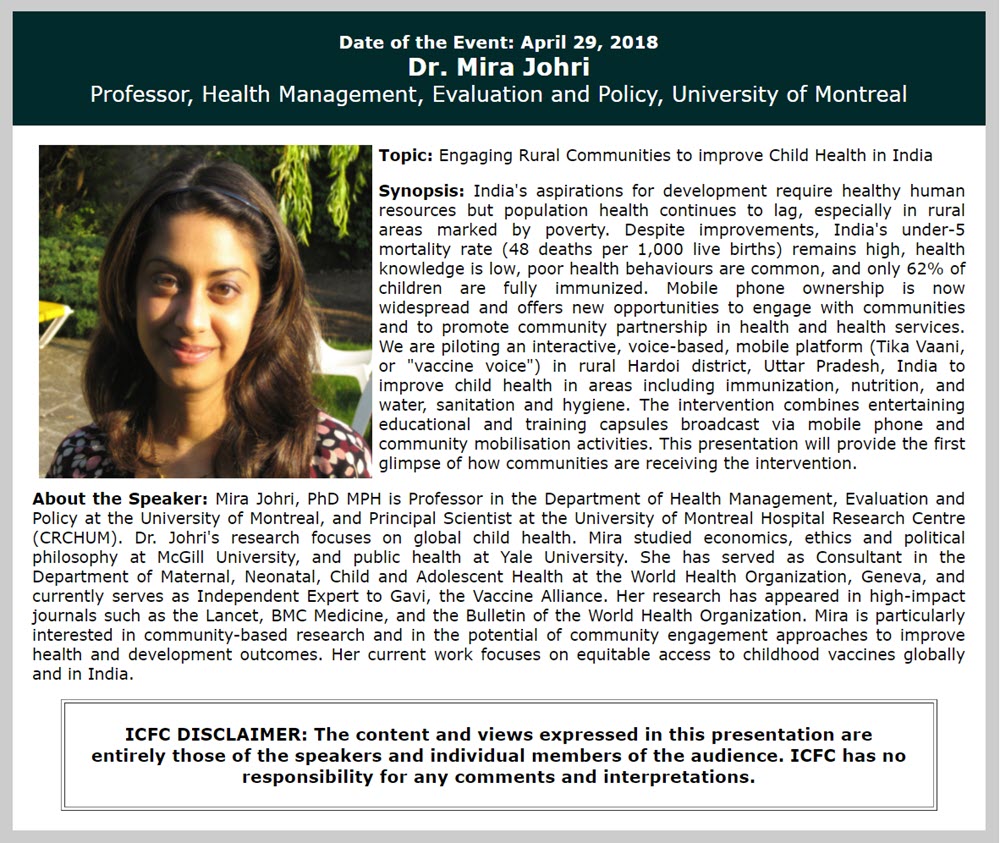 Date of the Event: April 29, 2018
Dr. Mira Johri
Professor, Health Management, Evaluation and Policy, University of Montreal

Topic: Engaging Rural Communities to improve Child Health in India

Synopsis: India's aspirations for development require healthy human resources but population health continues to lag, especially in rural areas marked by poverty. Despite improvements, India's under-5 mortality rate (48 deaths per 1,000 live births) remains high, health knowledge is low, poor health behaviours are common, and only 62% of children are fully immunized. Mobile phone ownership is now widespread and offers new opportunities to engage with communities and to promote community partnership in health and health services. We are piloting an interactive, voice-based, mobile platform (Tika Vaani, or "vaccine voice") in rural Hardoi district, Uttar Pradesh, India to improve child health in areas including immunization, nutrition, and water, sanitation and hygiene. The intervention combines entertaining educational and training capsules broadcast via mobile phone and community mobilisation activities. This presentation will provide the first glimpse of how communities are receiving the intervention.

About the Speaker: Mira Johri, PhD MPH is Professor in the Department of Health Management, Evaluation and Policy at the University of Montreal, and Principal Scientist at the University of Montreal Hospital Research Centre (CRCHUM). Dr. Johri's research focuses on global child health. Mira studied economics, ethics and political philosophy at McGill University, and public health at Yale University. She has served as Consultant in the Department of Maternal, Neonatal, Child and Adolescent Health at the World Health Organization, Geneva, and currently serves as Independent Expert to Gavi, the Vaccine Alliance. Her research has appeared in high-impact journals such as the Lancet, BMC Medicine, and the Bulletin of the World Health Organization. Mira is particularly interested in community-based research and in the potential of community engagement approaches to improve health and development outcomes. Her current work focuses on equitable access to childhood vaccines globally and in India.

ICFC DISCLAIMER: The content and views expressed in this presentation are entirely those of the speakers and individual members of the audience. ICFC has no responsibility for any comments and interpretations.